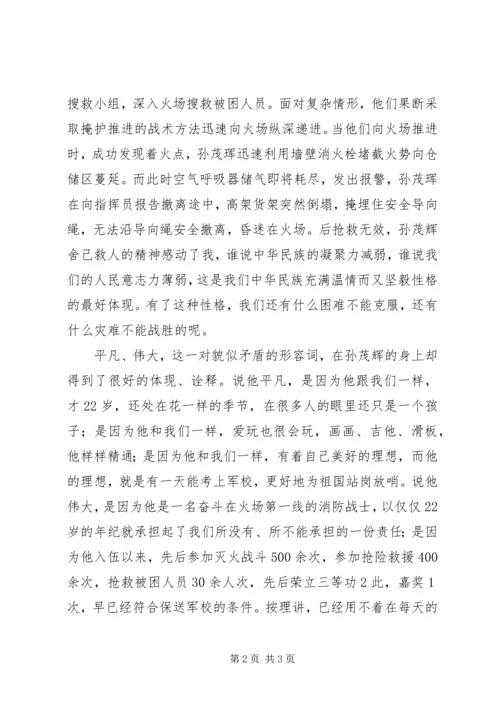 搜救小组，深入火场搜救被困人员。面对复杂情形，他们果断采取掩护推进的战术方法迅速向火场纵深递进。当他们向火场推进时，成功发现着火点，孙茂珲迅速利用墙壁消火栓堵截火势向仓储区蔓延。而此时空气呼吸器储气即将耗尽，发出报警，孙茂珲在向指挥员报告撤离途中，高架货架突然倒塌，掩埋住安全导向绳，无法沿导向绳安全撤离，昏迷在火场。后抢救无效，孙茂辉舍己救人的精神感动了我，谁说中华民族的凝聚力减弱，谁说我们的人民意志力薄弱，这是我们中华民族充满温情而又坚毅性格的最好体现。有了这种性格，我们还有什么困难不能克服，还有什么灾难不能战胜的呢。

平凡、伟大，这一对貌似矛盾的形容词，在孙茂辉的身上却得到了很好的体现、诠释。说他平凡，是因为他跟我们一样，才22岁，还处在花一样的季节，在很多人的眼里还只是一个孩子；是因为他和我们一样，爱玩也很会玩，画画、吉他、滑板，他样样精通；是因为他和我们一样，有着自己美好的理想，而他的理想，就是有一天能考上军校，更好地为祖国站岗放哨。说他伟大，是因为他是一名奋斗在火场第一线的消防战士，以仅仅22岁的年纪就承担起了我们所没有、所不能承担的一份责任；是因为他入伍以来，先后参加灭火战斗500余次，参加抢险救援400余次，抢救被困人员30余人次，先后荣立三等功2此，嘉奖1次，早已经符合保送军校的条件。按理讲，已经用不着在每天的

第2页 共3页